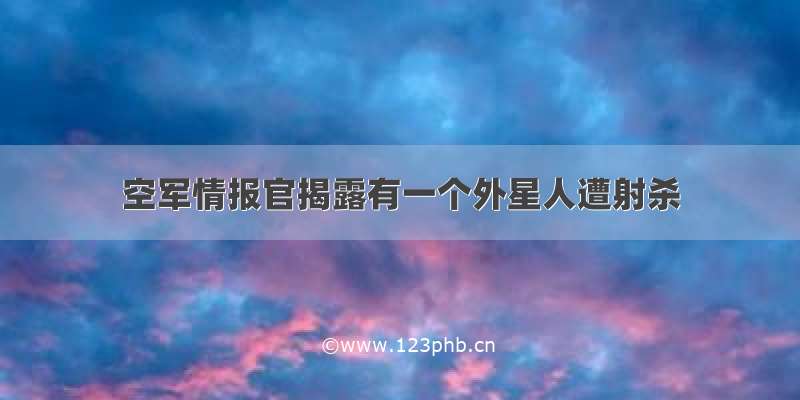 空军情报官揭露有一个外星人遭射杀

©www.123phb.cn